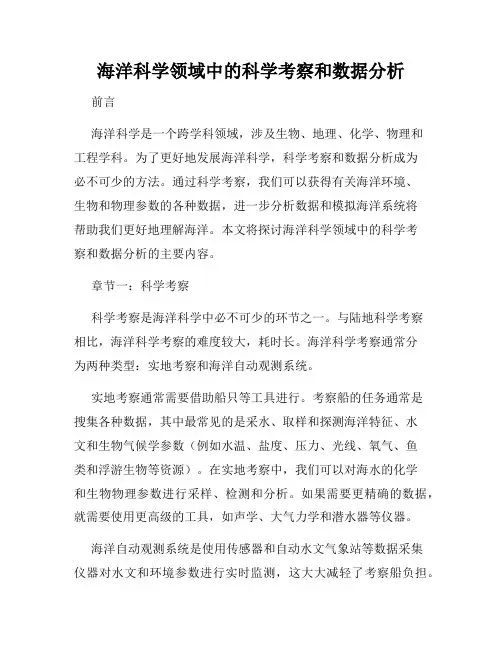 海洋科学领域中的科学考察和数据分析

前言

海洋科学是一个跨学科领域，涉及生物、地理、化学、物理和工程学科。为了更好地发展海洋科学，科学考察和数据分析成为必不可少的方法。通过科学考察，我们可以获得有关海洋环境、生物和物理参数的各种数据，进一步分析数据和模拟海洋系统将帮助我们更好地理解海洋。本文将探讨海洋科学领域中的科学考察和数据分析的主要内容。

章节一：科学考察

科学考察是海洋科学中必不可少的环节之一。与陆地科学考察相比，海洋科学考察的难度较大，耗时长。海洋科学考察通常分为两种类型：实地考察和海洋自动观测系统。

实地考察通常需要借助船只等工具进行。考察船的任务通常是搜集各种数据，其中最常见的是采水、取样和探测海洋特征、水文和生物气候学参数（例如水温、盐度、压力、光线、氧气、鱼类和浮游生物等资源）。在实地考察中，我们可以对海水的化学和生物物理参数进行采样、检测和分析。如果需要更精确的数据，就需要使用更高级的工具，如声学、大气力学和潜水器等仪器。

海洋自动观测系统是使用传感器和自动水文气象站等数据采集仪器对水文和环境参数进行实时监测，这大大减轻了考察船负担。